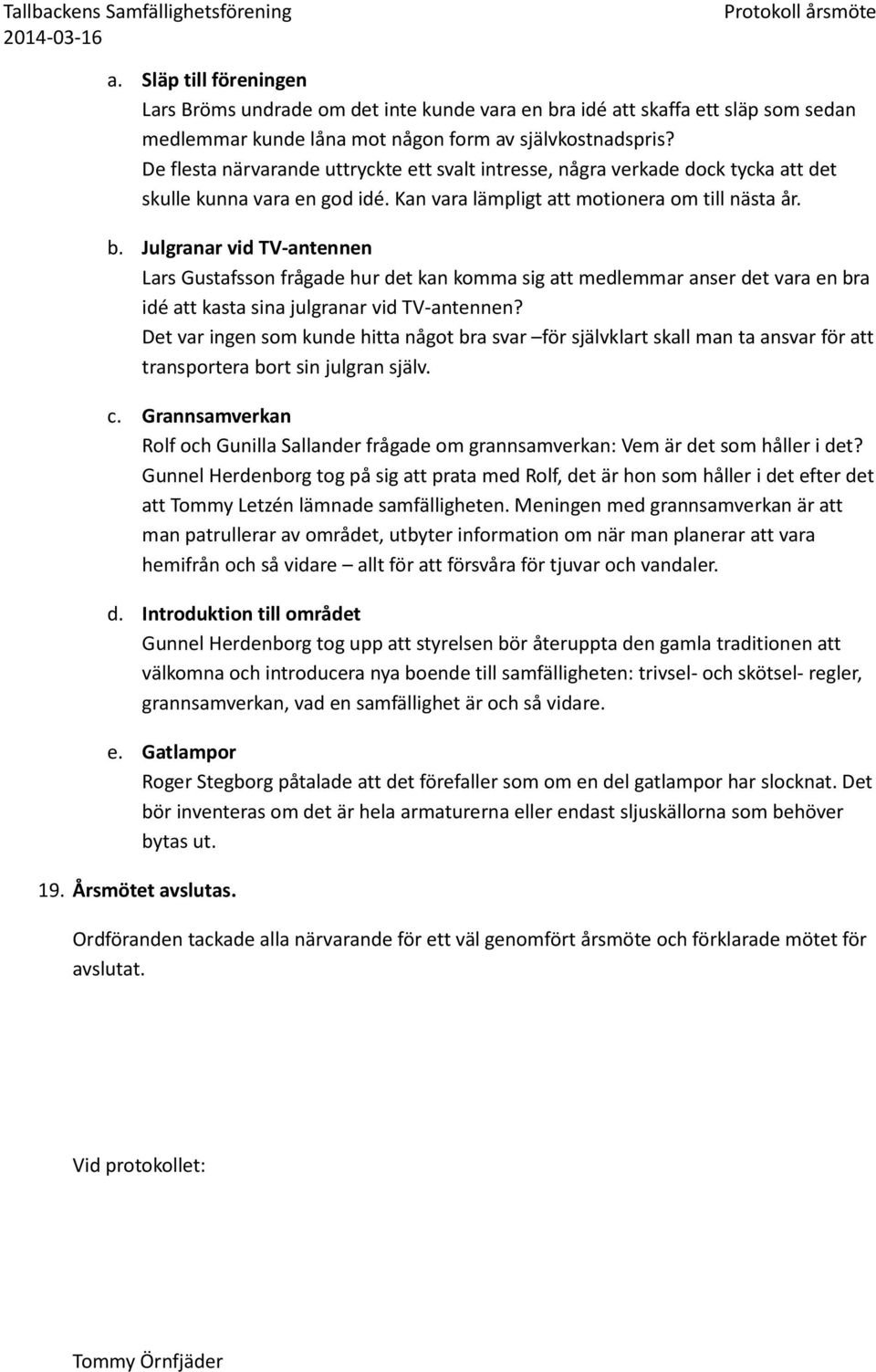 Tallbackens Samfällighetsförening
2014-03-16

Protokoll årsmöte

a. Släp till föreningen
Lars Bröms undrade om det inte kunde vara en bra idé att skaffa ett släp som sedan medlemmar kunde låna mot någon form av självkostnadspris?
De flesta närvarande uttryckte ett svalt intresse, några verkade dock tycka att det skulle kunna vara en god idé. Kan vara lämpligt att motionera om till nästa år.

b. Julgranar vid TV-antennen
Lars Gustafsson frågade hur det kan komma sig att medlemmar anser det vara en bra idé att kasta sina julgranar vid TV-antennen?
Det var ingen som kunde hitta något bra svar –för självklart skall man ta ansvar för att transportera bort sin julgran själv.

c. Grannsamverkan
Rolf och Gunilla Sallander frågade om grannsamverkan: Vem är det som håller i det?
Gunnel Herdenborg tog på sig att prata med Rolf, det är hon som håller i det efter det att Tommy Letzén lämnade samfälligheten. Meningen med grannsamverkan är att man patrullerar av området, utbyter information om när man planerar att vara hemifrån och så vidare – allt för att försvåra för tjuvar och vandaler.

d. Introduktion till området
Gunnel Herdenborg tog upp att styrelsen bör återuppta den gamla traditionen att välkomna och introducera nya boende till samfälligheten: trivsel- och skötsel- regler, grannsamverkan, vad en samfällighet är och så vidare.

e. Gatlampor
Roger Stegborg påtalade att det förefaller som om en del gatlampor har slocknat. Det bör inventeras om det är hela armaturerna eller endast sljuskällorna som behöver bytas ut.

19. Årsmötet avslutas.

Ordföranden tackade alla närvarande för ett väl genomfört årsmöte och förklarade mötet för avslutat.

Vid protokollet:

Tommy Örnfjäder